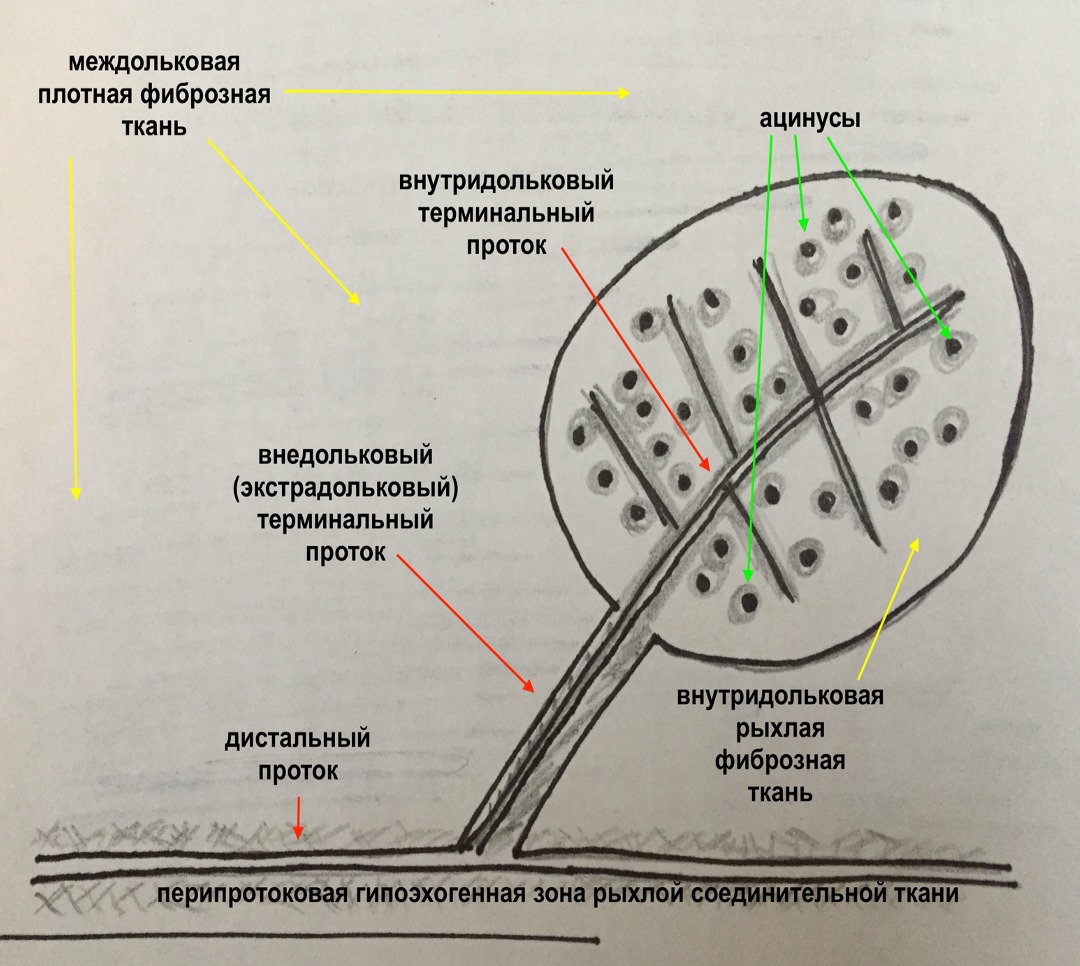 междольковая плотная фиброзная ткань

ацинусы

внутридольковый терминальный проток

внедольковый (экстрадольковый) терминальный проток

внутридольковая рыхлая фиброзная ткань

дистальный проток

перипротоковая гипоэхогенная зона рыхлой соединительной ткани